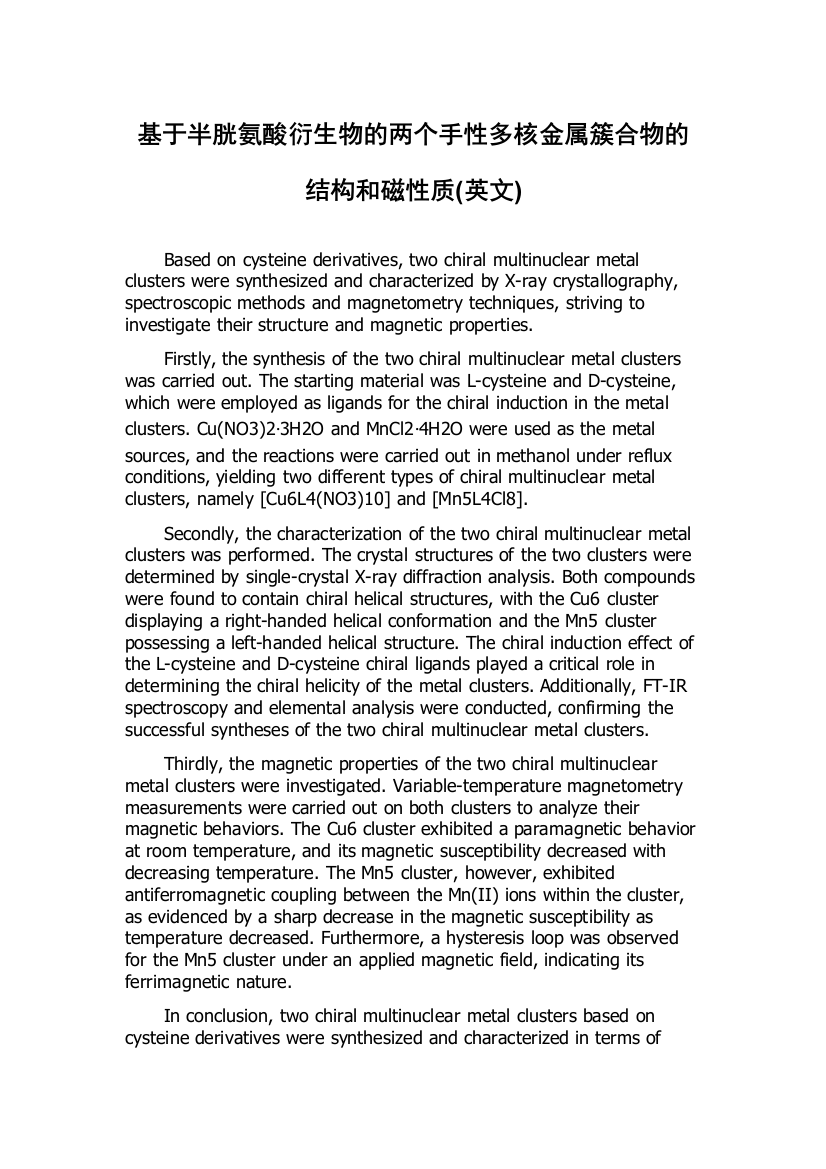 基于半胱氨酸衍生物的两个手性多核金属簇合物的结构和磁性质(英文)

Based on cysteine derivatives, two chiral multinuclear metal clusters were synthesized and characterized by X-ray crystallography, spectroscopic methods and magnetometry techniques, striving to investigate their structure and magnetic properties.

Firstly, the synthesis of the two chiral multinuclear metal clusters was carried out. The starting material was L-cysteine and D-cysteine, which were employed as ligands for the chiral induction in the metal clusters. Cu(NO3)2·3H2O and MnCl2·4H2O were used as the metal sources, and the reactions were carried out in methanol under reflux conditions, yielding two different types of chiral multinuclear metal clusters, namely [Cu6L4(NO3)10] and [Mn5L4Cl8].

Secondly, the characterization of the two chiral multinuclear metal clusters was performed. The crystal structures of the two clusters were determined by single-crystal X-ray diffraction analysis. Both compounds were found to contain chiral helical structures, with the Cu6 cluster displaying a right-handed helical conformation and the Mn5 cluster possessing a left-handed helical structure. The chiral induction effect of the L-cysteine and D-cysteine chiral ligands played a critical role in determining the chiral helicity of the metal clusters. Additionally, FT-IR spectroscopy and elemental analysis were conducted, confirming the successful syntheses of the two chiral multinuclear metal clusters.

Thirdly, the magnetic properties of the two chiral multinuclear metal clusters were investigated. Variable-temperature magnetometry measurements were carried out on both clusters to analyze their magnetic behaviors. The Cu6 cluster exhibited a paramagnetic behavior at room temperature, and its magnetic susceptibility decreased with decreasing temperature. The Mn5 cluster, however, exhibited antiferromagnetic coupling between the Mn(II) ions within the cluster, as evidenced by a sharp decrease in the magnetic susceptibility as temperature decreased. Furthermore, a hysteresis loop was observed for the Mn5 cluster under an applied magnetic field, indicating its ferrimagnetic nature.

In conclusion, two chiral multinuclear metal clusters based on cysteine derivatives were synthesized and characterized in terms of